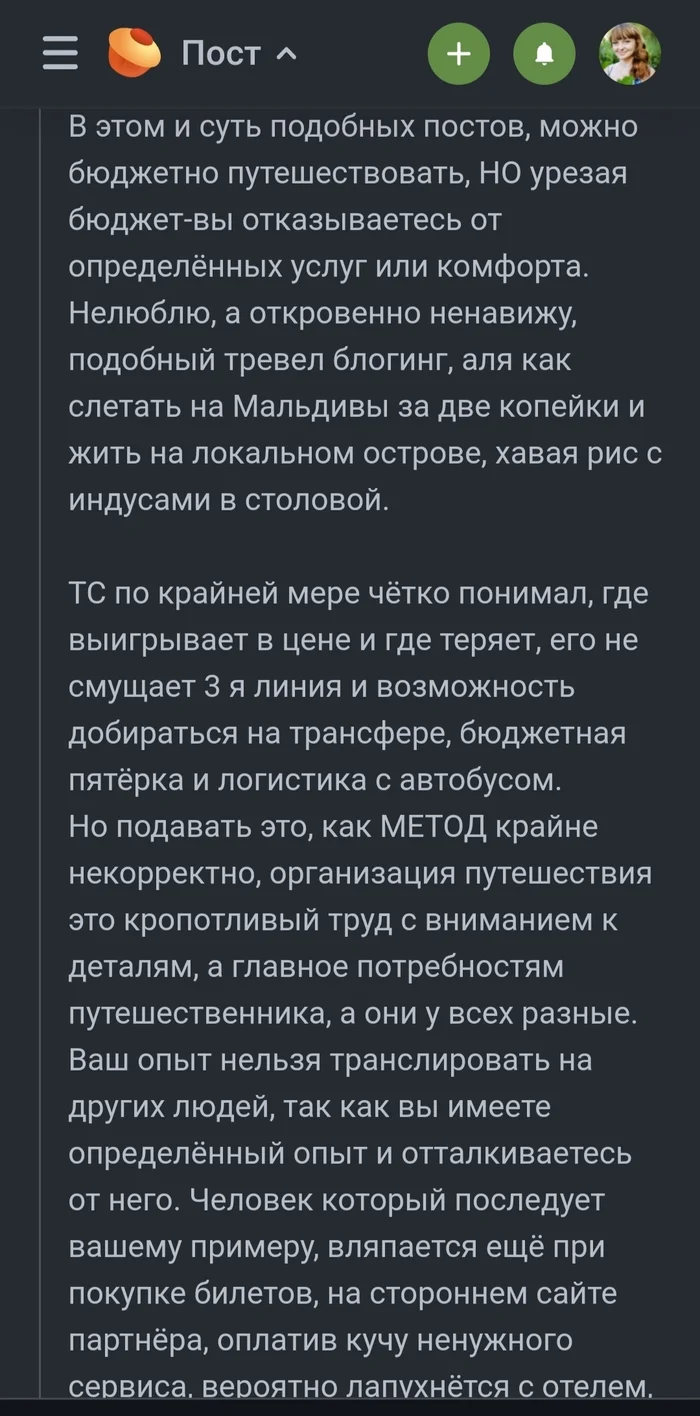 Пост

В этом и суть подобных постов, можно бюджетно путешествовать, НО урезая бюджет-вы отказываетесь от определённых услуг или комфорта. Нелюблю, а откровенно ненавижу, подобный тревел блогинг, аля как слетать на Мальдивы за две копейки и жить на локальном острове, хавая рис с индусами в столовой.

ТС по крайней мере чётко понимал, где выигрывает в цене и где теряет, его не смущает 3 я линия и возможность добираться на трансфере, бюджетная пятёрка и логистика с автобусом.
Но подавать это, как МЕТОД крайне некорректно, организация путешествия это кропотливый труд с вниманием к деталям, а главное потребностям путешественника, а они у всех разные. Ваш опыт нельзя транслировать на других людей, так как вы имеете определённый опыт и отталкиваетесь от него. Человек который последует вашему примеру, вляпается ещё при покупке билетов, на стороннем сайте партнёра, оплатив кучу ненужного сервиса, вероятно лапухнётся с отелем,